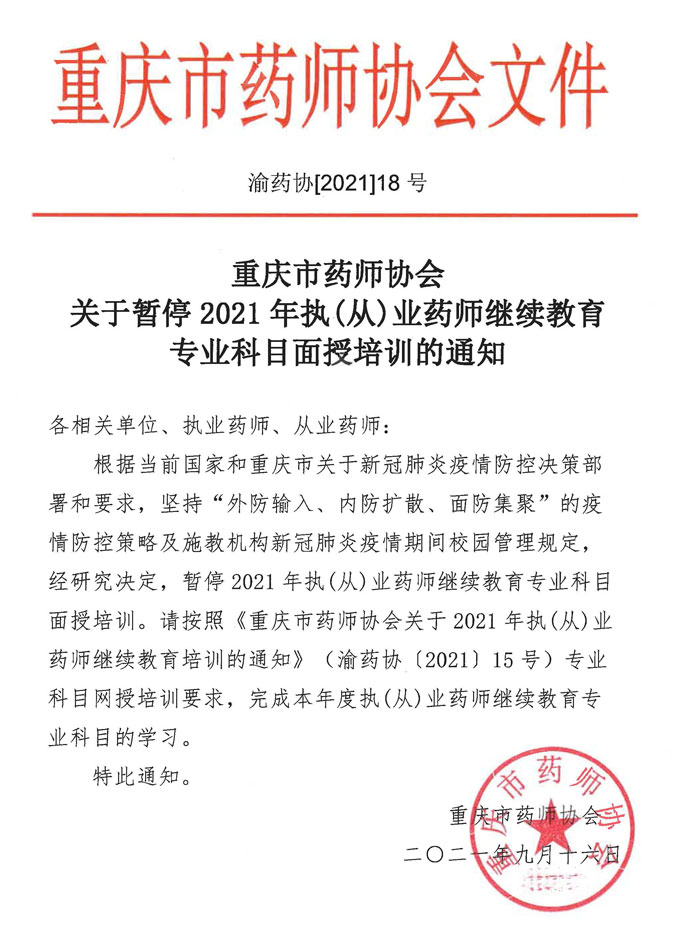 重庆市药师协会文件

渝药协[2021]18 号

重庆市药师协会
关于暂停 2021 年执(从)业药师继续教育
专业科目面授培训的通知

各相关单位、执业药师、从业药师：

根据当前国家和重庆市关于新冠肺炎疫情防控决策部署和要求，坚持“外防输入、内防扩散、面防集聚”的疫情防控策略及施教机构新冠肺炎疫情期间校园管理规定，经研究决定，暂停 2021 年执(从)业药师继续教育专业科目面授培训。请按照《重庆市药师协会关于 2021 年执(从)业药师继续教育培训的通知》（渝药协〔2021〕15 号）专业科目网授培训要求，完成本年度执(从)业药师继续教育专业科目的学习。

特此通知。

重庆市药师协会
二〇二一年九月十六日

重庆市药师协会